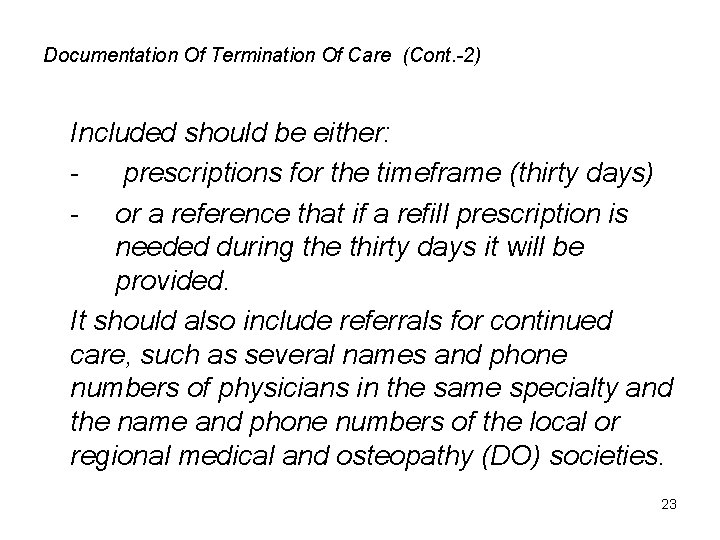 Documentation Of Termination Of Care (Cont.-2)

Included should be either:

- prescriptions for the timeframe (thirty days)
- or a reference that if a refill prescription is needed during the thirty days it will be provided.

It should also include referrals for continued care, such as several names and phone numbers of physicians in the same specialty and the name and phone numbers of the local or regional medical and osteopathy (DO) societies.

23